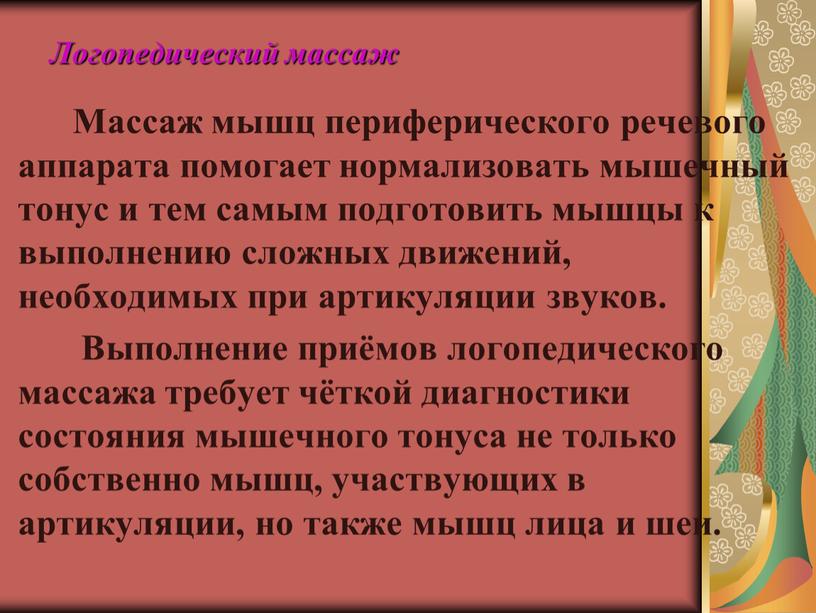 Логопедический массаж

Массаж мышц периферического речевого аппарата помогает нормализовать мышечный тонус и тем самым подготовить мышцы к выполнению сложных движений, необходимых при артикуляции звуков.

Выполнение приёмов логопедического массажа требует чёткой диагностики состояния мышечного тонуса не только собственно мышц, участвующих в артикуляции, но также мышц лица и шеи.